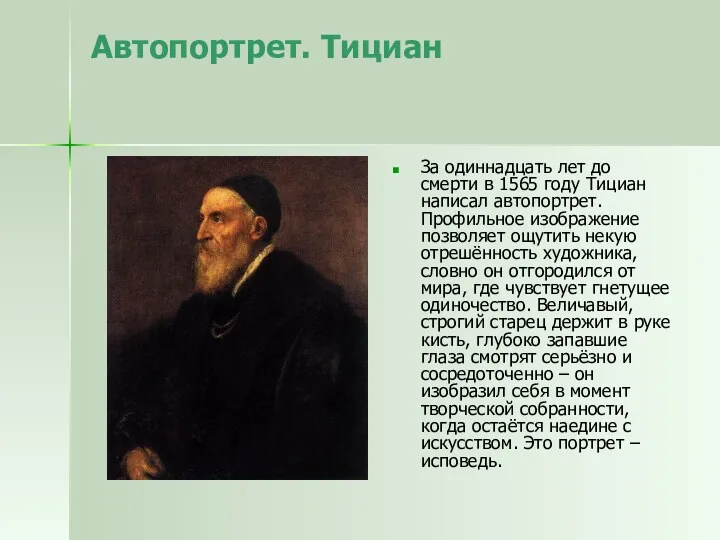 Автопортрет. Тициан

За одиннадцать лет до смерти в 1565 году Тициан написал автопортрет. Профильное изображение позволяет ощутить некую отрешённость художника, словно он отгородился от мира, где чувствует гнетущее одиночество. Величавый, строгий старец держит в руке кисть, глубоко запавшие глаза смотрят серьёзно и сосредоточенно – он изобразил себя в момент творческой собранности, когда остаётся наедине с искусством. Это портрет – исповедь.